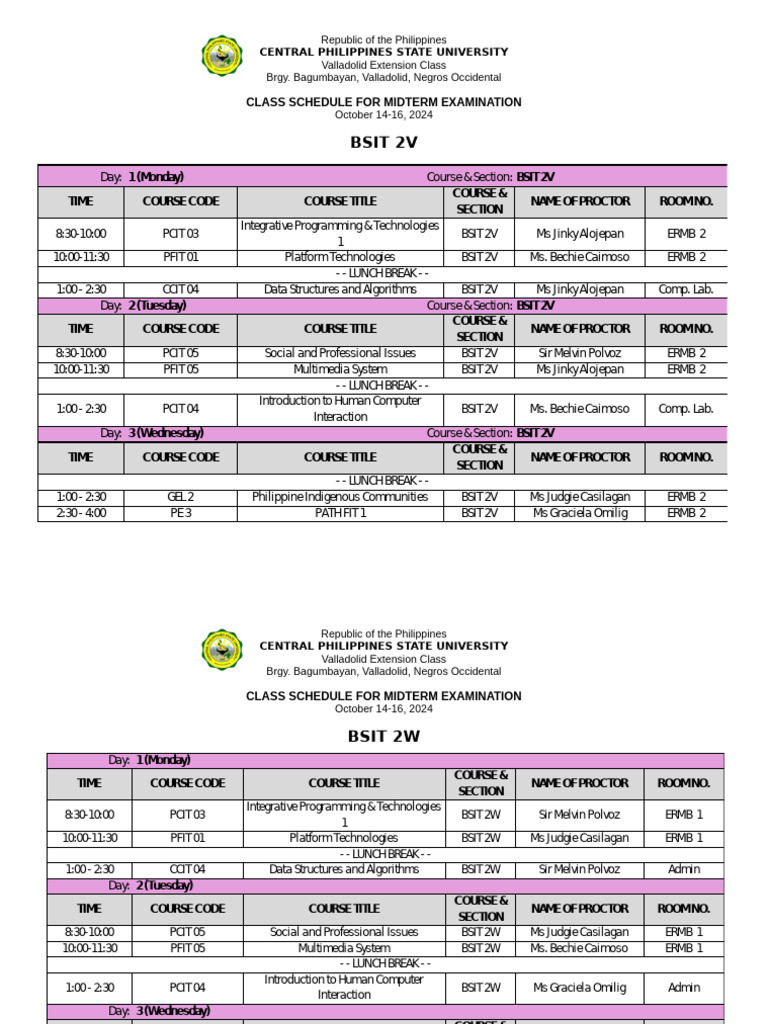 Republic of the Philippines
CENTRAL PHILIPPINES STATE UNIVERSITY
Valladolid Extension Class
Brgy. Bagumbayan, Valladolid, Negros Occidental

CLASS SCHEDULE FOR MIDTERM EXAMINATION
October 14-16, 2024

BSIT 2V

| Day: 1 (Monday) | | | Course & Section: BSIT 2V | | |
|---|---|---|---|---|---|
| TIME | COURSE CODE | COURSE TITLE | COURSE & SECTION | NAME OF PROCTOR | ROOM NO. |
| 8:30-10:00 | PCIT 03 | Integrative Programming & Technologies 1 | BSIT 2V | Ms Jinky Alojepan | ERMB 2 |
| 10:00-11:30 | PFIT 01 | Platform Technologies | BSIT 2V | Ms. Bechie Caimoso | ERMB 2 |
| - - LUNCH BREAK - - | | | | | |
| 1:00 - 2:30 | CCIT 04 | Data Structures and Algorithms | BSIT 2V | Ms Jinky Alojepan | Comp. Lab. |
| Day: 2 (Tuesday) | | | Course & Section: BSIT 2V | | |
| TIME | COURSE CODE | COURSE TITLE | COURSE & SECTION | NAME OF PROCTOR | ROOM NO. |
| 8:30-10:00 | PCIT 05 | Social and Professional Issues | BSIT 2V | Sir Melvin Polvoz | ERMB 2 |
| 10:00-11:30 | PFIT 05 | Multimedia System | BSIT 2V | Ms Jinky Alojepan | ERMB 2 |
| - - LUNCH BREAK - - | | | | | |
| 1:00 - 2:30 | PCIT 04 | Introduction to Human Computer Interaction | BSIT 2V | Ms. Bechie Caimoso | Comp. Lab. |
| Day: 3 (Wednesday) | | | Course & Section: BSIT 2V | | |
| TIME | COURSE CODE | COURSE TITLE | COURSE & SECTION | NAME OF PROCTOR | ROOM NO. |
| - - LUNCH BREAK - - | | | | | |
| 1:00 - 2:30 | GEL 2 | Philippine Indigenous Communities | BSIT 2V | Ms Judgie Casilagan | ERMB 2 |
| 2:30 - 4:00 | PE 3 | PATH FIT 1 | BSIT 2V | Ms Graciela Omilig | ERMB 2 |

Republic of the Philippines
CENTRAL PHILIPPINES STATE UNIVERSITY
Valladolid Extension Class
Brgy. Bagumbayan, Valladolid, Negros Occidental

CLASS SCHEDULE FOR MIDTERM EXAMINATION
October 14-16, 2024

BSIT 2W

| Day: 1 (Monday) | | | | | |
|---|---|---|---|---|---|
| TIME | COURSE CODE | COURSE TITLE | COURSE & SECTION | NAME OF PROCTOR | ROOM NO. |
| 8:30-10:00 | PCIT 03 | Integrative Programming & Technologies 1 | BSIT 2W | Sir Melvin Polvoz | ERMB 1 |
| 10:00-11:30 | PFIT 01 | Platform Technologies | BSIT 2W | Ms Judgie Casilagan | ERMB 1 |
| - - LUNCH BREAK - - | | | | | |
| 1:00 - 2:30 | CCIT 04 | Data Structures and Algorithms | BSIT 2W | Sir Melvin Polvoz | Admin |
| Day: 2 (Tuesday) | | | | | |
| TIME | COURSE CODE | COURSE TITLE | COURSE & SECTION | NAME OF PROCTOR | ROOM NO. |
| 8:30-10:00 | PCIT 05 | Social and Professional Issues | BSIT 2W | Ms Judgie Casilagan | ERMB 1 |
| 10:00-11:30 | PFIT 05 | Multimedia System | BSIT 2W | Ms. Bechie Caimoso | ERMB 1 |
| - - LUNCH BREAK - - | | | | | |
| 1:00 - 2:30 | PCIT 04 | Introduction to Human Computer Interaction | BSIT 2W | Ms Graciela Omilig | Admin |
| Day: 3 (Wednesday) | | | | | |